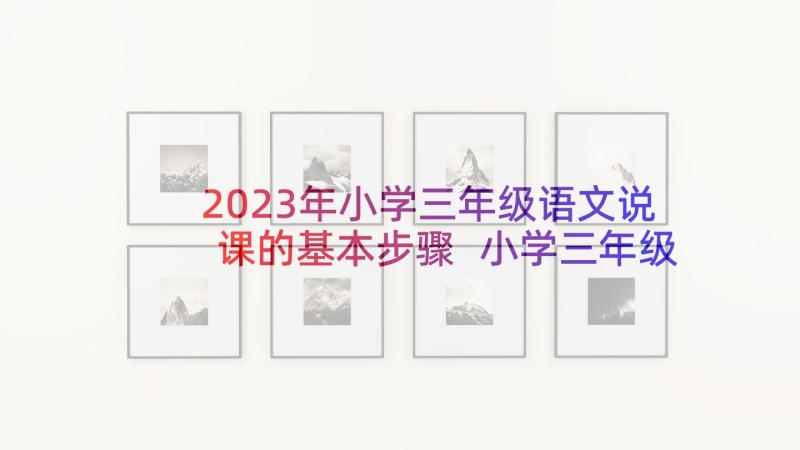 2023年小学三年级语文说课的基本步骤 小学三年级